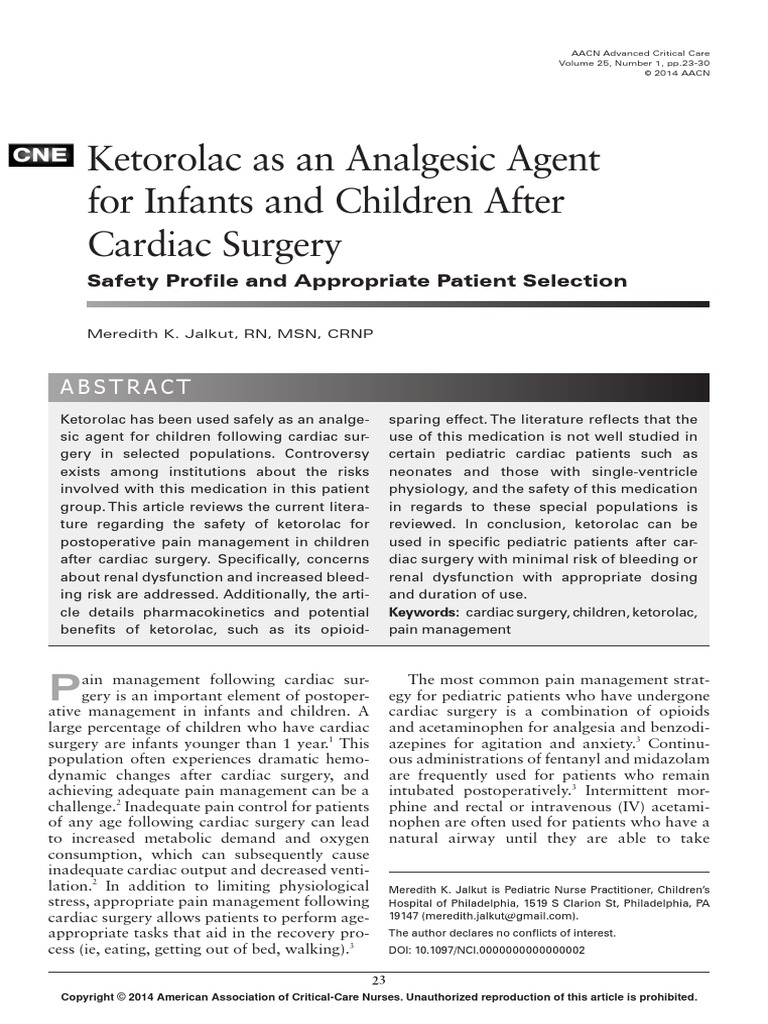 AACN Advanced Critical Care
Volume 25, Number 1, pp.23-30
© 2014 AACN

CNE

Ketorolac as an Analgesic Agent for Infants and Children After Cardiac Surgery

Safety Profile and Appropriate Patient Selection

Meredith K. Jalkut, RN, MSN, CRNP

ABSTRACT

Ketorolac has been used safely as an analgesic agent for children following cardiac surgery in selected populations. Controversy exists among institutions about the risks involved with this medication in this patient group. This article reviews the current literature regarding the safety of ketorolac for postoperative pain management in children after cardiac surgery. Specifically, concerns about renal dysfunction and increased bleeding risk are addressed. Additionally, the article details pharmacokinetics and potential benefits of ketorolac, such as its opioid-sparing effect. The literature reflects that the use of this medication is not well studied in certain pediatric cardiac patients such as neonates and those with single-ventricle physiology, and the safety of this medication in regards to these special populations is reviewed. In conclusion, ketorolac can be used in specific pediatric patients after cardiac surgery with minimal risk of bleeding or renal dysfunction with appropriate dosing and duration of use.

Keywords: cardiac surgery, children, ketorolac, pain management

Pain management following cardiac surgery is an important element of postoperative management in infants and children. A large percentage of children who have cardiac surgery are infants younger than 1 year.$^1$ This population often experiences dramatic hemodynamic changes after cardiac surgery, and achieving adequate pain management can be a challenge.$^2$ Inadequate pain control for patients of any age following cardiac surgery can lead to increased metabolic demand and oxygen consumption, which can subsequently cause inadequate cardiac output and decreased ventilation.$^2$ In addition to limiting physiological stress, appropriate pain management following cardiac surgery allows patients to perform age-appropriate tasks that aid in the recovery process (ie, eating, getting out of bed, walking).$^3$

The most common pain management strategy for pediatric patients who have undergone cardiac surgery is a combination of opioids and acetaminophen for analgesia and benzodiazepines for agitation and anxiety.$^3$ Continuous administrations of fentanyl and midazolam are frequently used for patients who remain intubated postoperatively.$^3$ Intermittent morphine and rectal or intravenous (IV) acetaminophen are often used for patients who have a natural airway until they are able to take

Meredith K. Jalkut is Pediatric Nurse Practitioner, Children's Hospital of Philadelphia, 1519 S Clarion St, Philadelphia, PA 19147 (meredith.jalkut@gmail.com).

The author declares no conflicts of interest.

DOI: 10.1097/NCI.0000000000000002

23

Copyright © 2014 American Association of Critical-Care Nurses. Unauthorized reproduction of this article is prohibited.